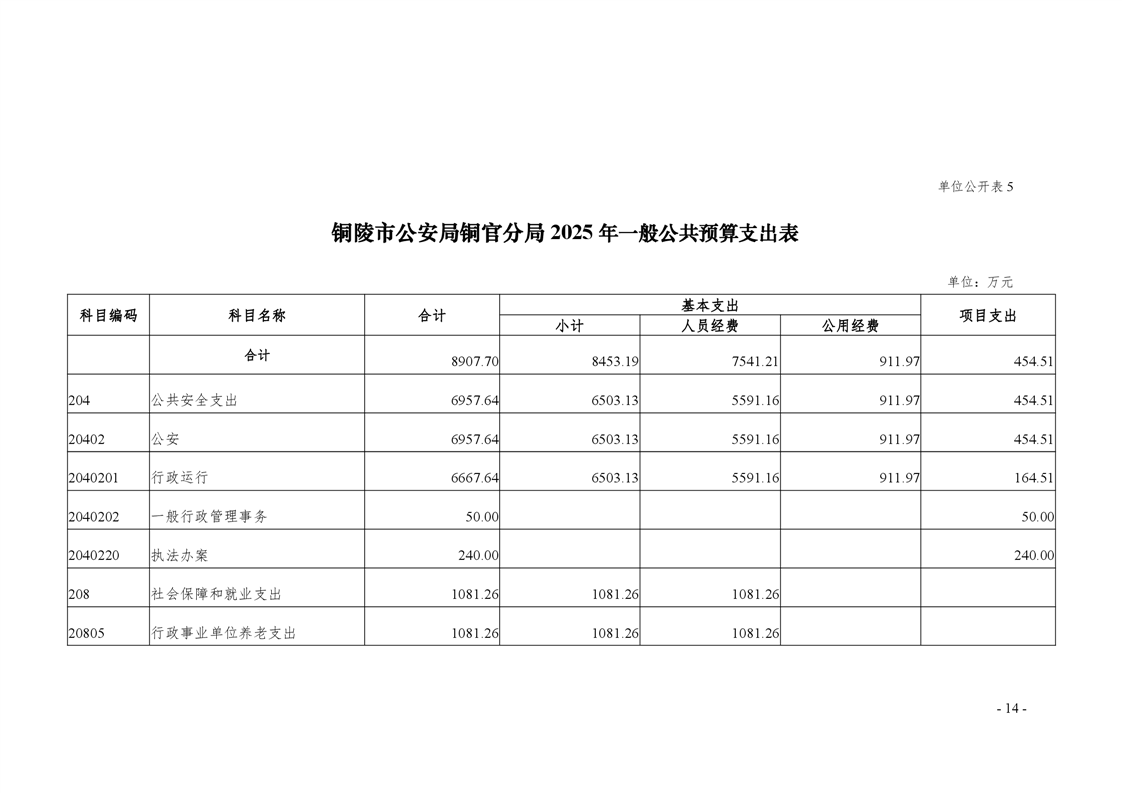 单位公开表 5

铜陵市公安局铜官分局 2025 年一般公共预算支出表

单位：万元

| 科目编码 | 科目名称 | 合计 | 基本支出 小计 | 基本支出 人员经费 | 基本支出 公用经费 | 项目支出 |
|---|---|---|---|---|---|---|
| | 合计 | 8907.70 | 8453.19 | 7541.21 | 911.97 | 454.51 |
| 204 | 公共安全支出 | 6957.64 | 6503.13 | 5591.16 | 911.97 | 454.51 |
| 20402 | 公安 | 6957.64 | 6503.13 | 5591.16 | 911.97 | 454.51 |
| 2040201 | 行政运行 | 6667.64 | 6503.13 | 5591.16 | 911.97 | 164.51 |
| 2040202 | 一般行政管理事务 | 50.00 | | | | 50.00 |
| 2040220 | 执法办案 | 240.00 | | | | 240.00 |
| 208 | 社会保障和就业支出 | 1081.26 | 1081.26 | 1081.26 | | |
| 20805 | 行政事业单位养老支出 | 1081.26 | 1081.26 | 1081.26 | | |

- 14 -